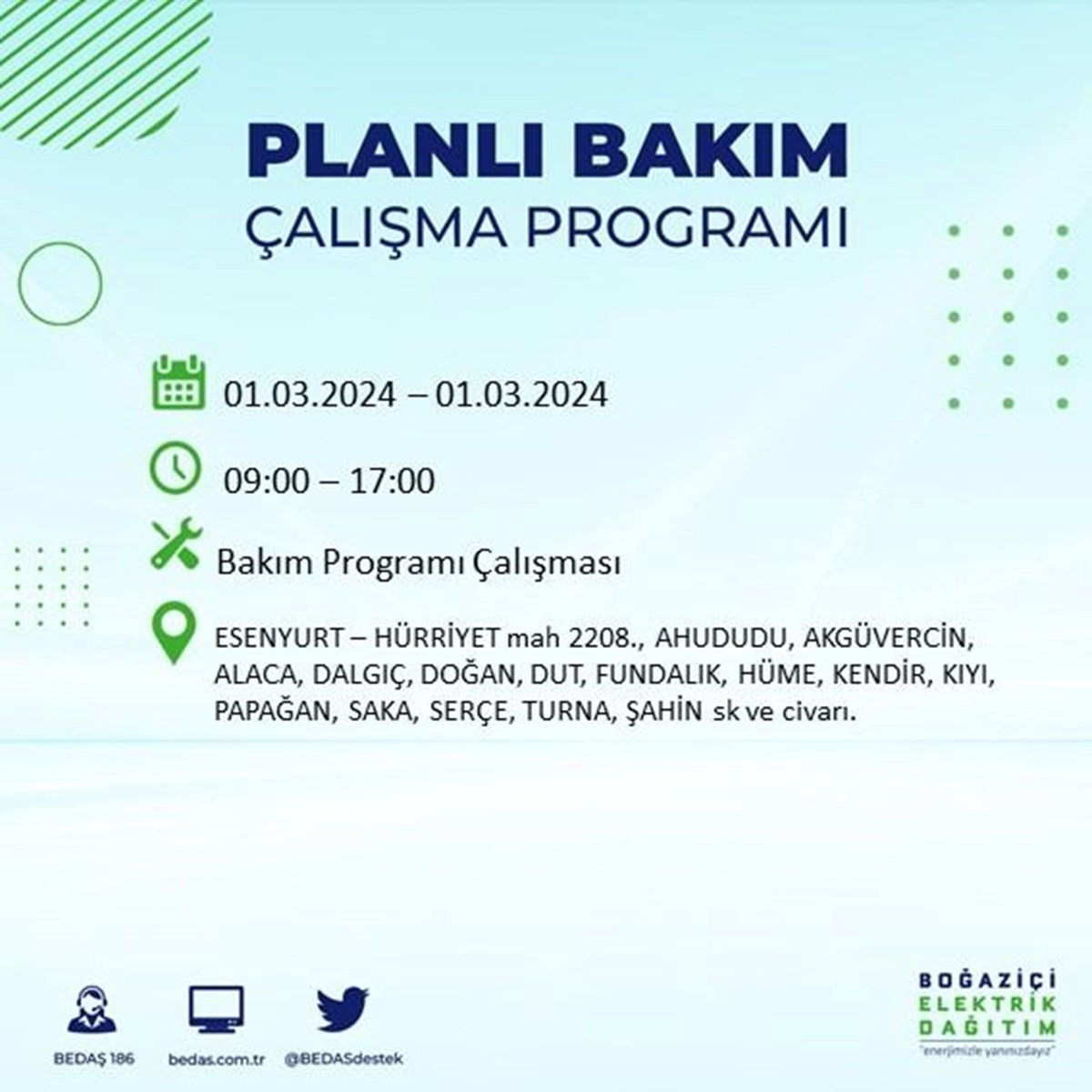 PLANLI BAKIM
ÇALIŞMA PROGRAMI

01.03.2024 – 01.03.2024

09:00 – 17:00

Bakım Programı Çalışması

ESENYURT – HÜRRİYET mah 2208., AHUDUDU, AKGÜVERCİN, ALACA, DALGIÇ, DOĞAN, DUT, FUNDALIK, HÜME, KENDİR, KIYI, PAPAĞAN, SAKA, SERÇE, TURNA, ŞAHİN sk ve civarı.

BEDAŞ 186
bedas.com.tr
@BEDASdestek

BOĞAZİÇİ
ELEKTRİK
DAĞITIM
"enerjimizle yanınızdayız"